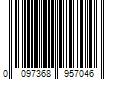 0 097368 957046